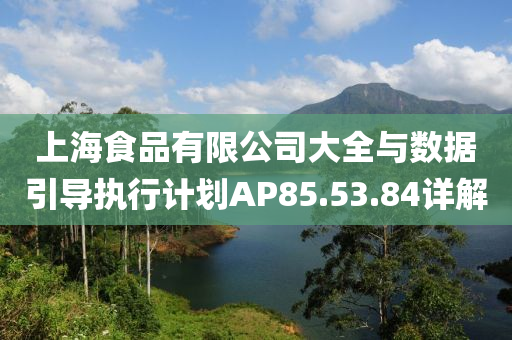 上海食品有限公司大全与数据引导执行计划AP85.53.84详解